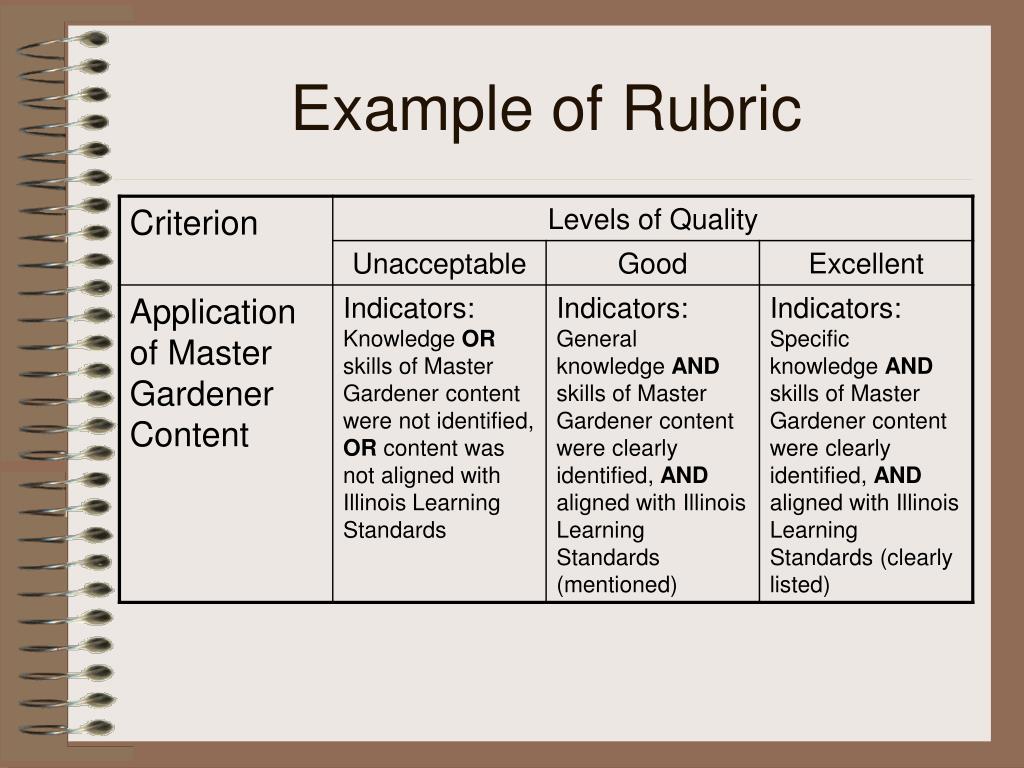 Example of Rubric

| Criterion | Levels of Quality | | |
|---|---|---|---|
| | Unacceptable | Good | Excellent |
| Application of Master Gardener Content | Indicators: Knowledge **OR** skills of Master Gardener content were not identified, **OR** content was not aligned with Illinois Learning Standards | Indicators: General knowledge **AND** skills of Master Gardener content were clearly identified, **AND** aligned with Illinois Learning Standards (mentioned) | Indicators: Specific knowledge **AND** skills of Master Gardener content were clearly identified, **AND** aligned with Illinois Learning Standards (clearly listed) |